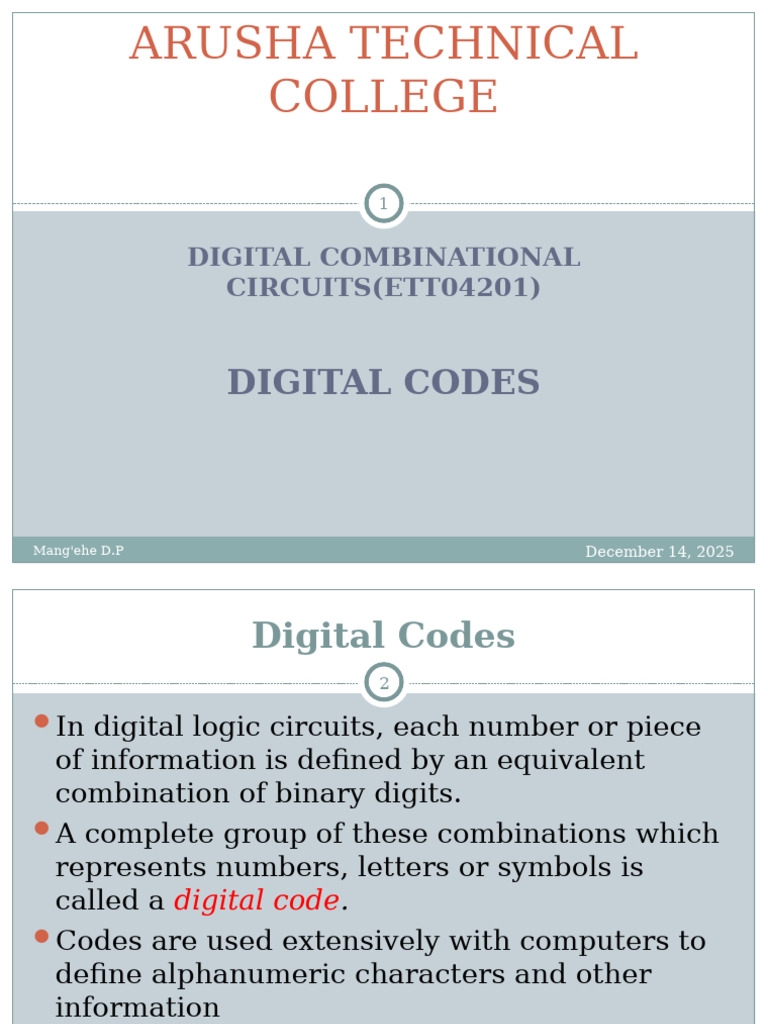 ARUSHA TECHNICAL COLLEGE

1

DIGITAL COMBINATIONAL CIRCUITS(ETT04201)

DIGITAL CODES

Mang'ehe D.P

December 14, 2025

Digital Codes

2

In digital logic circuits, each number or piece of information is defined by an equivalent combination of binary digits.

A complete group of these combinations which represents numbers, letters or symbols is called a digital code.

Codes are used extensively with computers to define alphanumeric characters and other information